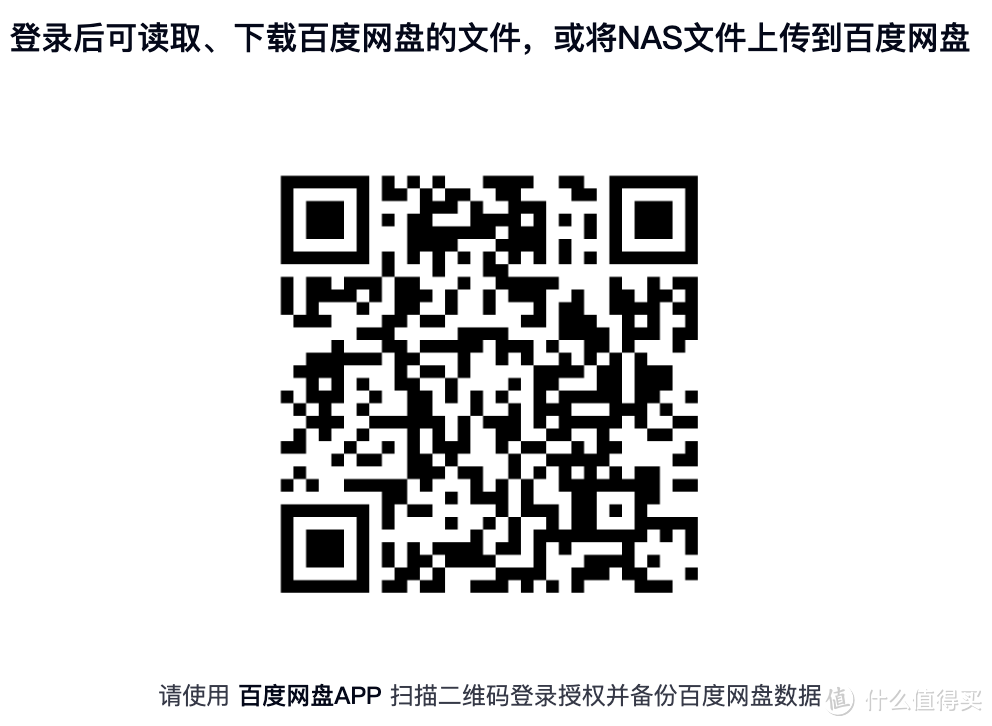 登录后可读取、下载百度网盘的文件，或将NAS文件上传到百度网盘

请使用 百度网盘APP 扫描二维码登录授权并备份百度网盘数据

值 什么值得买